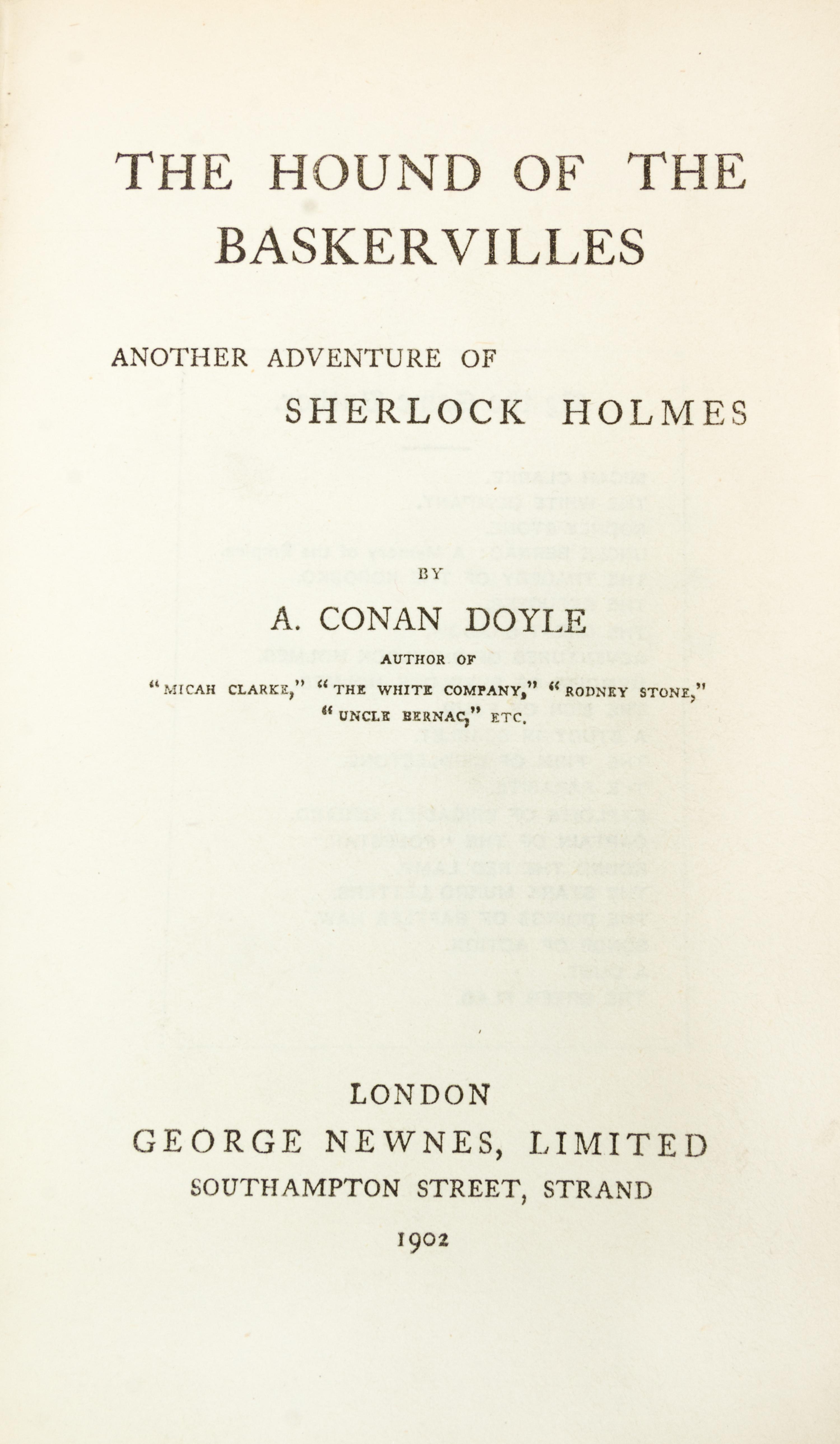 THE HOUND OF THE BASKERVILLES

ANOTHER ADVENTURE OF SHERLOCK HOLMES

BY

A. CONAN DOYLE

AUTHOR OF

"MICAH CLARKE," "THE WHITE COMPANY," "RODNEY STONE," "UNCLE BERNAC," ETC.

LONDON
GEORGE NEWNES, LIMITED
SOUTHAMPTON STREET, STRAND
1902